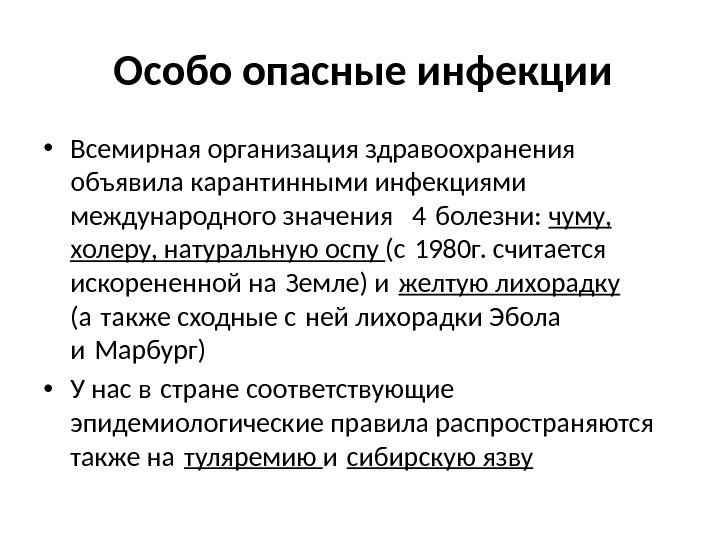 Особо опасные инфекции

• Всемирная организация здравоохранения объявила карантинными инфекциями международного значения 4 болезни: чуму, холеру, натуральную оспу (с 1980г. считается искорененной на Земле) и желтую лихорадку (а также сходные с ней лихорадки Эбола и Марбург)

• У нас в стране соответствующие эпидемиологические правила распространяются также на туляремию и сибирскую язву